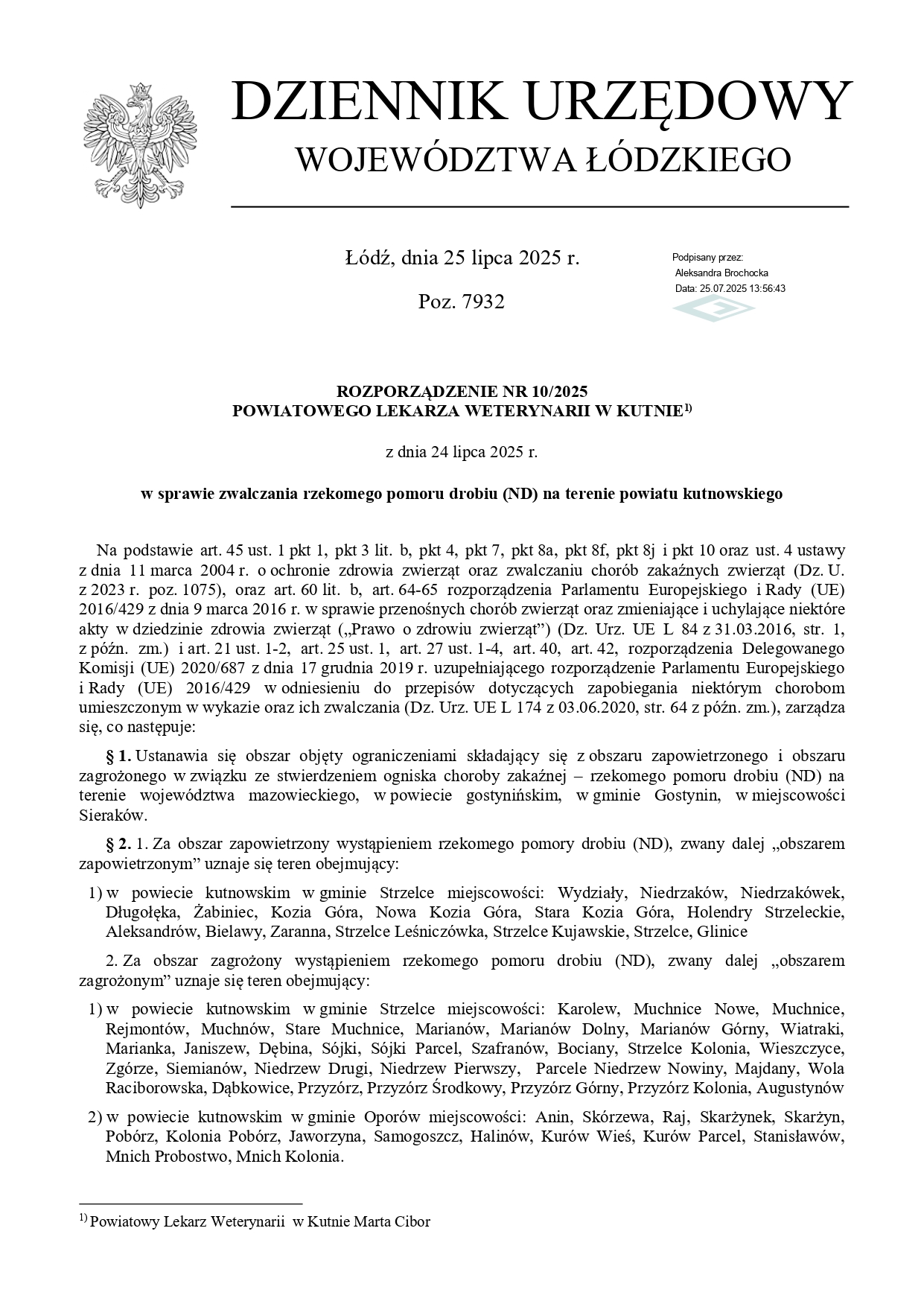 DZIENNIK URZĘDOWY
WOJEWÓDZTWA ŁÓDZKIEGO

Łódź, dnia 25 lipca 2025 r.

Poz. 7932

Podpisany przez:
Aleksandra Brochocka
Data: 25.07.2025 13:56:43

ROZPORZĄDZENIE NR 10/2025
POWIATOWEGO LEKARZA WETERYNARII W KUTNIE$^{1)}$

z dnia 24 lipca 2025 r.

w sprawie zwalczania rzekomego pomoru drobiu (ND) na terenie powiatu kutnowskiego

Na podstawie art. 45 ust. 1 pkt 1, pkt 3 lit. b, pkt 4, pkt 7, pkt 8a, pkt 8f, pkt 8j i pkt 10 oraz ust. 4 ustawy z dnia 11 marca 2004 r. o ochronie zdrowia zwierząt oraz zwalczaniu chorób zakaźnych zwierząt (Dz. U. z 2023 r. poz. 1075), oraz art. 60 lit. b, art. 64-65 rozporządzenia Parlamentu Europejskiego i Rady (UE) 2016/429 z dnia 9 marca 2016 r. w sprawie przenośnych chorób zwierząt oraz zmieniające i uchylające niektóre akty w dziedzinie zdrowia zwierząt („Prawo o zdrowiu zwierząt”) (Dz. Urz. UE L 84 z 31.03.2016, str. 1, z późn. zm.) i art. 21 ust. 1-2, art. 25 ust. 1, art. 27 ust. 1-4, art. 40, art. 42, rozporządzenia Delegowanego Komisji (UE) 2020/687 z dnia 17 grudnia 2019 r. uzupełniającego rozporządzenie Parlamentu Europejskiego i Rady (UE) 2016/429 w odniesieniu do przepisów dotyczących zapobiegania niektórym chorobom umieszczonym w wykazie oraz ich zwalczania (Dz. Urz. UE L 174 z 03.06.2020, str. 64 z późn. zm.), zarządza się, co następuje:

§ 1. Ustanawia się obszar objęty ograniczeniami składający się z obszaru zapowietrzonego i obszaru zagrożonego w związku ze stwierdzeniem ogniska choroby zakaźnej – rzekomego pomoru drobiu (ND) na terenie województwa mazowieckiego, w powiecie gostynińskim, w gminie Gostynin, w miejscowości Sieraków.

§ 2. 1. Za obszar zapowietrzony wystąpieniem rzekomego pomory drobiu (ND), zwany dalej „obszarem zapowietrzonym” uznaje się teren obejmujący:

1) w powiecie kutnowskim w gminie Strzelce miejscowości: Wydziały, Niedrzaków, Niedrzakówek, Długołęka, Żabiniec, Kozia Góra, Nowa Kozia Góra, Stara Kozia Góra, Holendry Strzeleckie, Aleksandrów, Bielawy, Zaranna, Strzelce Leśniczówka, Strzelce Kujawskie, Strzelce, Glinice

2. Za obszar zagrożony wystąpieniem rzekomego pomoru drobiu (ND), zwany dalej „obszarem zagrożonym” uznaje się teren obejmujący:

1) w powiecie kutnowskim w gminie Strzelce miejscowości: Karolew, Muchnice Nowe, Muchnice, Rejmontów, Muchnów, Stare Muchnice, Marianów, Marianów Dolny, Marianów Górny, Wiatraki, Marianka, Janiszew, Dębina, Sójki, Sójki Parcel, Szafranów, Bociany, Strzelce Kolonia, Wieszczyce, Zgórze, Siemianów, Niedrzew Drugi, Niedrzew Pierwszy, Parcele Niedrzew Nowiny, Majdany, Wola Raciborowska, Dąbkowice, Przyzórz, Przyzórz Środkowy, Przyzórz Górny, Przyzórz Kolonia, Augustynów

2) w powiecie kutnowskim w gminie Oporów miejscowości: Anin, Skórzewa, Raj, Skarżynek, Skarżyn, Pobórz, Kolonia Pobórz, Jaworzyna, Samogoszcz, Halinów, Kurów Wieś, Kurów Parcel, Stanisławów, Mnich Probostwo, Mnich Kolonia.

$^{1)}$ Powiatowy Lekarz Weterynarii w Kutnie Marta Cibor